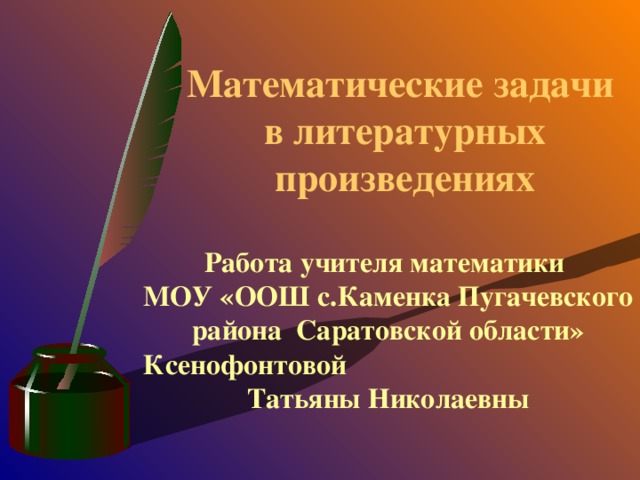 Математические задачи в литературных произведениях

Работа учителя математики МОУ «ООШ с.Каменка Пугачевского района Саратовской области» Ксенофонтовой Татьяны Николаевны